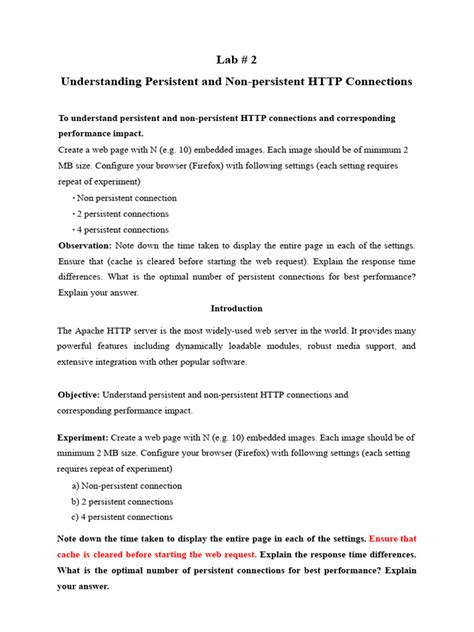 Lab # 2

Understanding Persistent and Non-persistent HTTP Connections

To understand persistent and non-persistent HTTP connections and corresponding performance impact.

Create a web page with N (e.g. 10) embedded images. Each image should be of minimum 2 MB size. Configure your browser (Firefox) with following settings (each setting requires repeat of experiment)

• Non persistent connection
• 2 persistent connections
• 4 persistent connections

Observation: Note down the time taken to display the entire page in each of the settings. Ensure that (cache is cleared before starting the web request). Explain the response time differences. What is the optimal number of persistent connections for best performance? Explain your answer.

Introduction

The Apache HTTP server is the most widely-used web server in the world. It provides many powerful features including dynamically loadable modules, robust media support, and extensive integration with other popular software.

Objective: Understand persistent and non-persistent HTTP connections and corresponding performance impact.

Experiment: Create a web page with N (e.g. 10) embedded images. Each image should be of minimum 2 MB size. Configure your browser (Firefox) with following settings (each setting requires repeat of experiment)

a) Non-persistent connection
b) 2 persistent connections
c) 4 persistent connections

Note down the time taken to display the entire page in each of the settings. Ensure that cache is cleared before starting the web request. Explain the response time differences. What is the optimal number of persistent connections for best performance? Explain your answer.